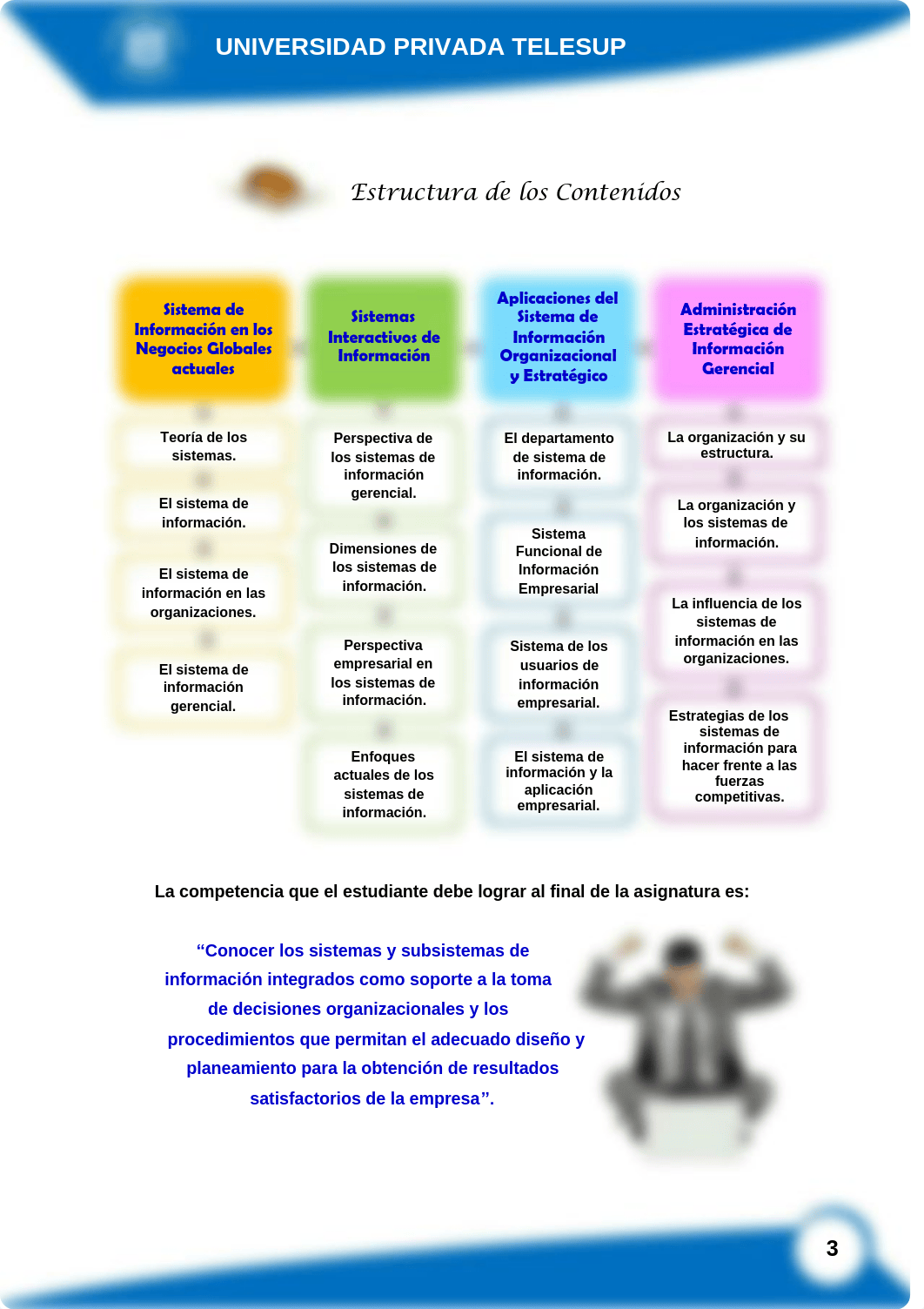 UNIVERSIDAD PRIVADA TELESUP

Estructura de los Contenidos

Sistema de Información en los Negocios Globales actuales

Teoría de los sistemas.

El sistema de información.

El sistema de información en las organizaciones.

El sistema de información gerencial.

Sistemas Interactivos de Información

Perspectiva de los sistemas de información gerencial.

Dimensiones de los sistemas de información.

Perspectiva empresarial en los sistemas de información.

Enfoques actuales de los sistemas de información.

Aplicaciones del Sistema de Información Organizacional y Estratégico

El departamento de sistema de información.

Sistema Funcional de Información Empresarial

Sistema de los usuarios de información empresarial.

El sistema de información y la aplicación empresarial.

Administración Estratégica de Información Gerencial

La organización y su estructura.

La organización y los sistemas de información.

La influencia de los sistemas de información en las organizaciones.

Estrategias de los sistemas de información para hacer frente a las fuerzas competitivas.

La competencia que el estudiante debe lograr al final de la asignatura es:

“Conocer los sistemas y subsistemas de información integrados como soporte a la toma de decisiones organizacionales y los procedimientos que permitan el adecuado diseño y planeamiento para la obtención de resultados satisfactorios de la empresa”.

3